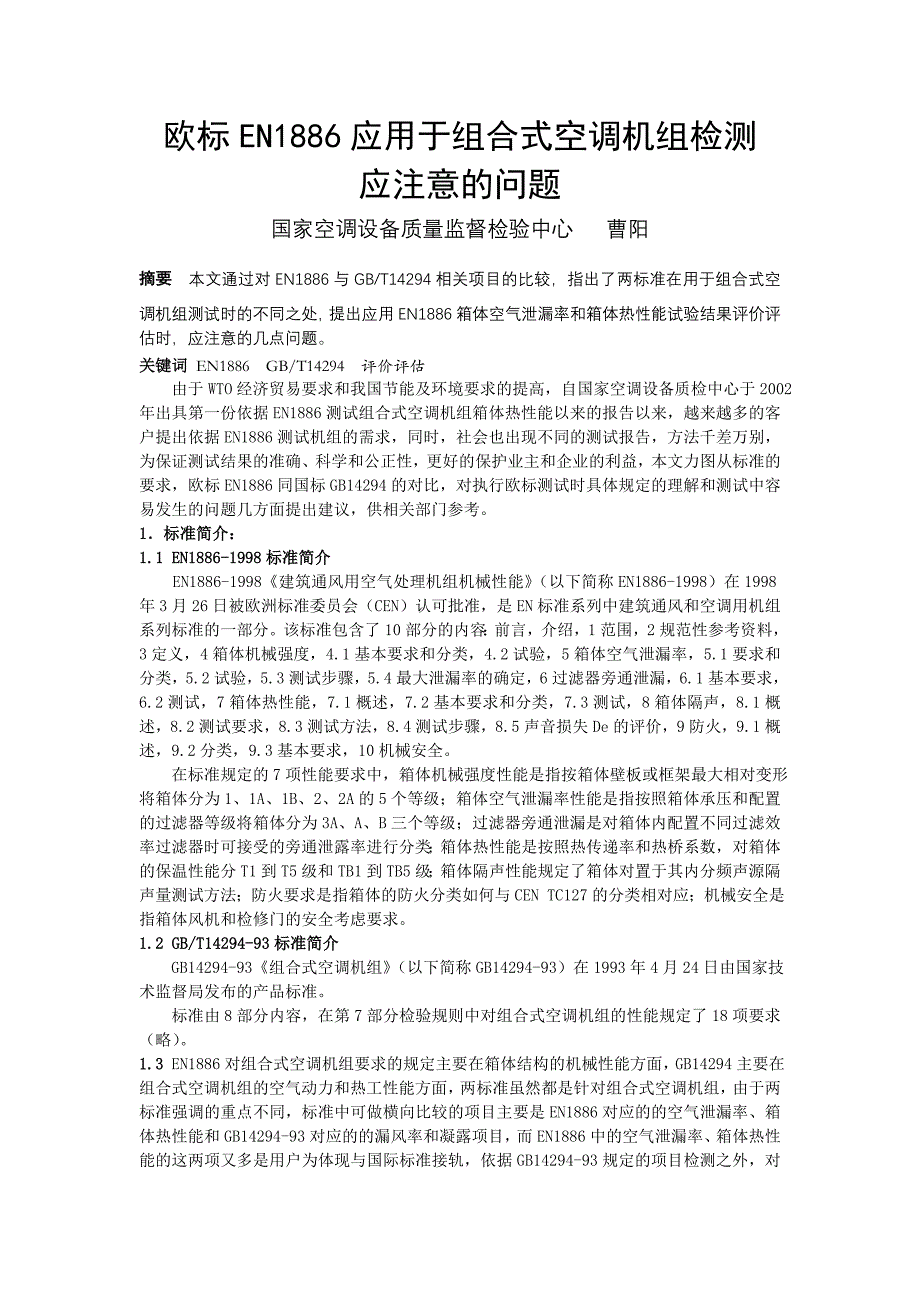 欧标 EN1886 应用于组合式空调机组检测应注意的问题

国家空调设备质量监督检验中心　　曹阳

摘要　本文通过对 EN1886 与 GB/T14294 相关项目的比较，指出了两标准在用于组合式空调机组测试时的不同之处，提出应用 EN1886 箱体空气泄漏率和箱体热性能试验结果评价评估时，应注意的几点问题。

关键词　EN1886　GB/T14294　评价评估

由于 WTO 经济贸易要求和我国节能及环境要求的提高，自国家空调设备质检中心于 2002 年出具第一份依据 EN1886 测试组合式空调机组箱体热性能以来的报告以来，越来越多的客户提出依据 EN1886 测试机组的需求，同时，社会也出现不同的测试报告，方法千差万别，为保证测试结果的准确、科学和公正性，更好的保护业主和企业的利益，本文力图从标准的要求，欧标 EN1886 同国标 GB14294 的对比，对执行欧标测试时具体规定的理解和测试中容易发生的问题几方面提出建议，供相关部门参考。

1. 标准简介：

1.1 EN1886-1998 标准简介

EN1886-1998《建筑通风用空气处理机组机械性能》（以下简称 EN1886-1998）在 1998 年 3 月 26 日被欧洲标准委员会（CEN）认可批准，是 EN 标准系列中建筑通风和空调用机组系列标准的一部分。该标准包含了 10 部分的内容：前言，介绍，1 范围，2 规范性参考资料，3 定义，4 箱体机械强度，4.1 基本要求和分类，4.2 试验，5 箱体空气泄漏率，5.1 要求和分类，5.2 试验，5.3 测试步骤，5.4 最大泄漏率的确定，6 过滤器旁通泄漏，6.1 基本要求，6.2 测试，7 箱体热性能，7.1 概述，7.2 基本要求和分类，7.3 测试，8 箱体隔声，8.1 概述，8.2 测试要求，8.3 测试方法，8.4 测试步骤，8.5 声音损失 De 的评价，9 防火，9.1 概述，9.2 分类，9.3 基本要求，10 机械安全。

在标准规定的 7 项性能要求中，箱体机械强度性能是指按箱体壁板或框架最大相对变形将箱体分为 1、1A、1B、2、2A 的 5 个等级；箱体空气泄漏率性能是指按照箱体承压和配置的过滤器等级将箱体分为 3A、A、B 三个等级；过滤器旁通泄漏是对箱体内配置不同过滤效率过滤器时可接受的旁通泄露率进行分类；箱体热性能是按照热传递率和热桥系数，对箱体的保温性能分 T1 到 T5 级和 TB1 到 TB5 级；箱体隔声性能规定了箱体对置于其内分频声源隔声量测试方法；防火要求是指箱体的防火分类如何与 CEN TC127 的分类相对应；机械安全是指箱体风机和检修门的安全考虑要求。

1.2 GB/T14294-93 标准简介

GB14294-93《组合式空调机组》（以下简称 GB14294-93）在 1993 年 4 月 24 日由国家技术监督局发布的产品标准。

标准由 8 部分内容，在第 7 部分检验规则中对组合式空调机组的性能规定了 18 项要求（略）。

1.3 EN1886 对组合式空调机组要求的规定主要在箱体结构的机械性能方面，GB14294 主要在组合式空调机组的空气动力和热工性能方面，两标准虽然都是针对组合式空调机组，由于两标准强调的重点不同，标准中可做横向比较的项目主要是 EN1886 对应的的空气泄漏率、箱体热性能和 GB14294-93 对应的的漏风率和凝露项目，而 EN1886 中的空气泄漏率、箱体热性能的这两项又多是用户为体现与国际标准接轨，依据 GB14294-93 规定的项目检测之外，对